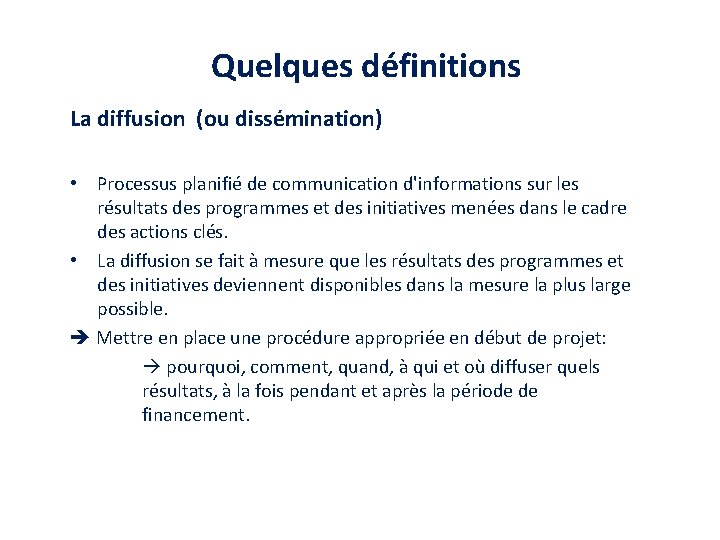 Quelques définitions

La diffusion (ou dissémination)

• Processus planifié de communication d'informations sur les résultats des programmes et des initiatives menées dans le cadre des actions clés.
• La diffusion se fait à mesure que les résultats des programmes et des initiatives deviennent disponibles dans la mesure la plus large possible.

➔ Mettre en place une procédure appropriée en début de projet:

→ pourquoi, comment, quand, à qui et où diffuser quels résultats, à la fois pendant et après la période de financement.